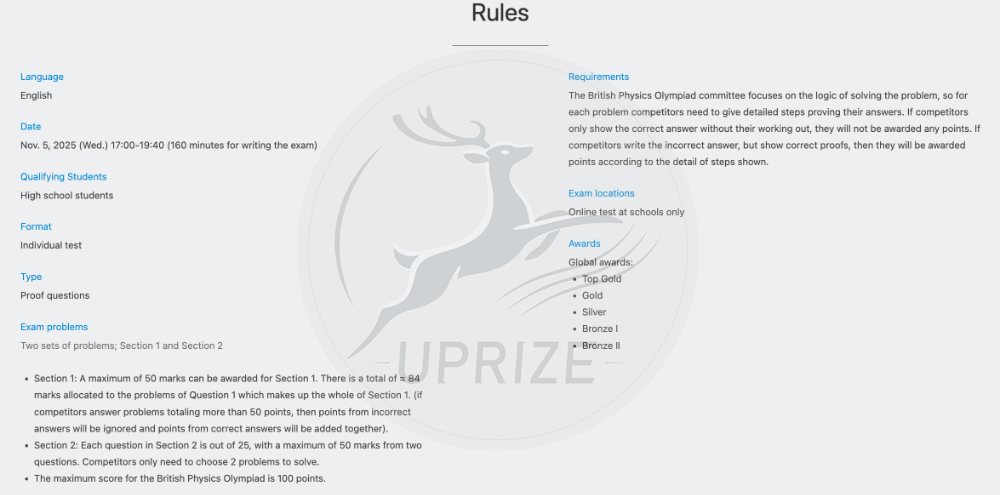 Rules

Language
English

Date
Nov. 5, 2025 (Wed.) 17:00-19:40 (160 minutes for writing the exam)

Qualifying Students
High school students

Format
Individual test

Type
Proof questions

Exam problems
Two sets of problems; Section 1 and Section 2

- Section 1: A maximum of 50 marks can be awarded for Section 1. There is a total of ≈ 84 marks allocated to the problems of Question 1 which makes up the whole of Section 1. (if competitors answer problems totaling more than 50 points, then points from incorrect answers will be ignored and points from correct answers will be added together).
- Section 2: Each question in Section 2 is out of 25, with a maximum of 50 marks from two questions. Competitors only need to choose 2 problems to solve.
- The maximum score for the British Physics Olympiad is 100 points.

Requirements
The British Physics Olympiad committee focuses on the logic of solving the problem, so for each problem competitors need to give detailed steps proving their answers. If competitors only show the correct answer without their working out, they will not be awarded any points. If competitors write the incorrect answer, but show correct proofs, then they will be awarded points according to the detail of steps shown.

Exam locations
Online test at schools only

Awards
Global awards:
- Top Gold
- Gold
- Silver
- Bronze I
- Bronze II

UPRIZE